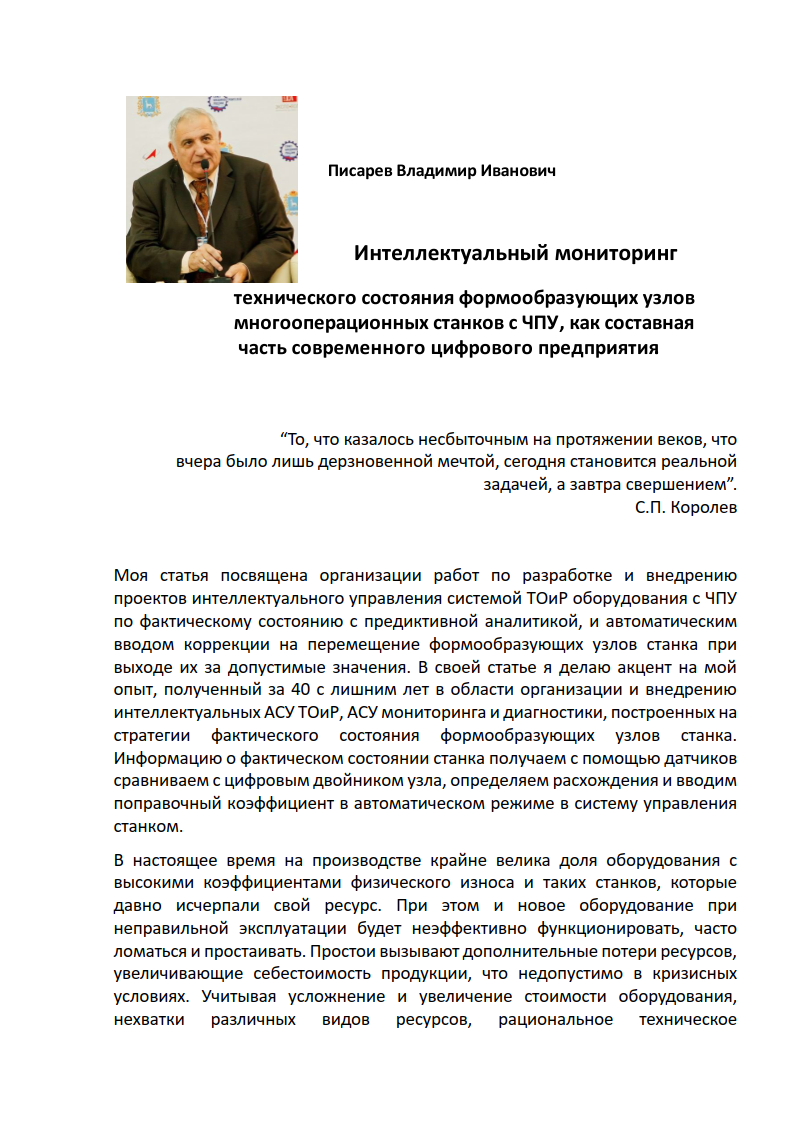 Писарев Владимир Иванович

Интеллектуальный мониторинг технического состояния формообразующих узлов многооперационных станков с ЧПУ, как составная часть современного цифрового предприятия

“То, что казалось несбыточным на протяжении веков, что вчера было лишь дерзновенной мечтой, сегодня становится реальной задачей, а завтра свершением”.
С.П. Королев

Моя статья посвящена организации работ по разработке и внедрению проектов интеллектуального управления системой ТОиР оборудования с ЧПУ по фактическому состоянию с предиктивной аналитикой, и автоматическим вводом коррекции на перемещение формообразующих узлов станка при выходе их за допустимые значения. В своей статье я делаю акцент на мой опыт, полученный за 40 с лишним лет в области организации и внедрению интеллектуальных АСУ ТОиР, АСУ мониторинга и диагностики, построенных на стратегии фактического состояния формообразующих узлов станка. Информацию о фактическом состоянии станка получаем с помощью датчиков сравниваем с цифровым двойником узла, определяем расхождения и вводим поправочный коэффициент в автоматическом режиме в систему управления станком.

В настоящее время на производстве крайне велика доля оборудования с высокими коэффициентами физического износа и таких станков, которые давно исчерпали свой ресурс. При этом и новое оборудование при неправильной эксплуатации будет неэффективно функционировать, часто ломаться и простаивать. Простои вызывают дополнительные потери ресурсов, увеличивающие себестоимость продукции, что недопустимо в кризисных условиях. Учитывая усложнение и увеличение стоимости оборудования, нехватки различных видов ресурсов, рациональное техническое